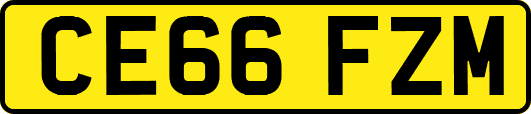 CE66 FZM